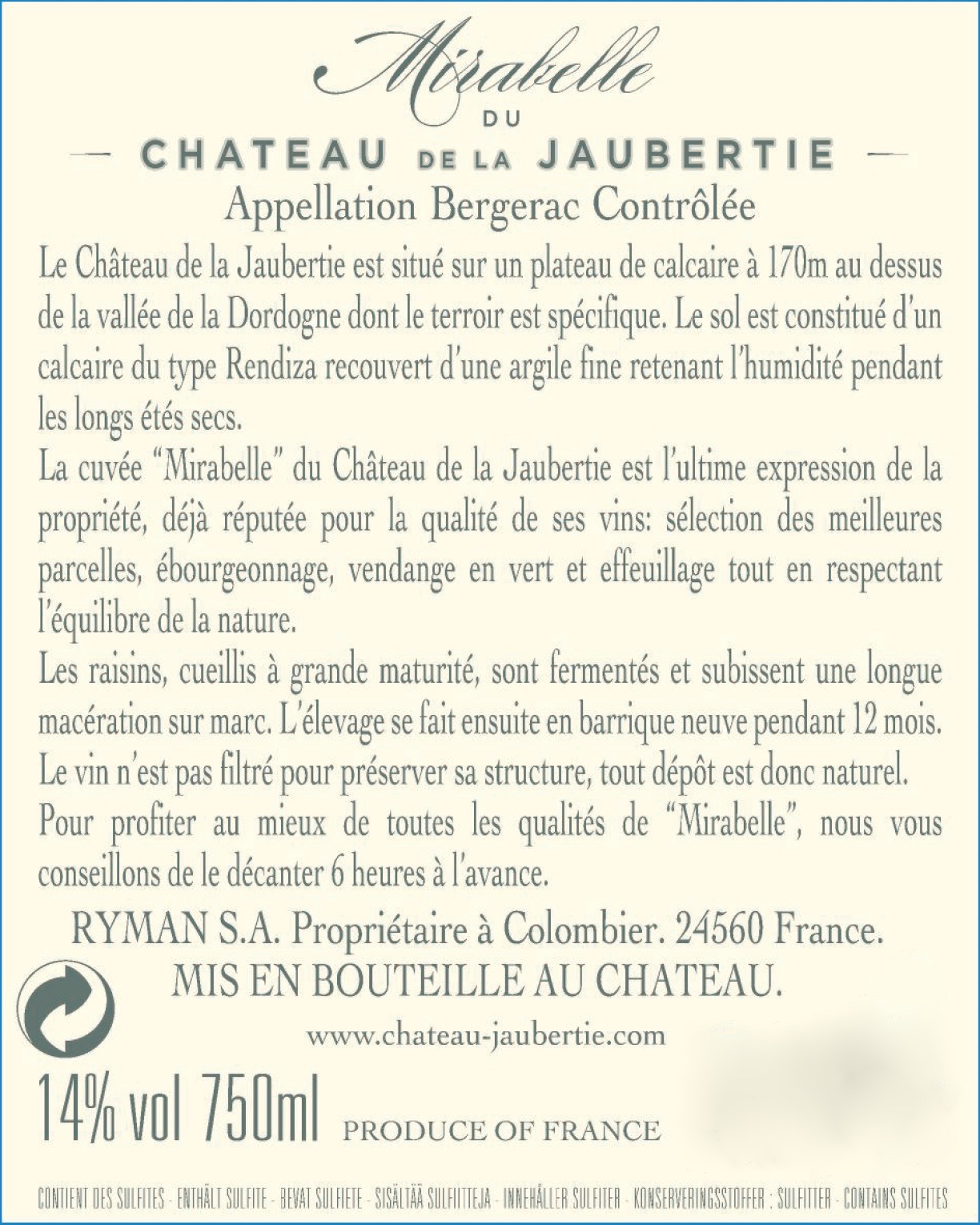 Mirabelle
DU
— CHATEAU DE LA JAUBERTIE —
Appellation Bergerac Contrôlée

Le Château de la Jaubertie est situé sur un plateau de calcaire à 170m au dessus de la vallée de la Dordogne dont le terroir est spécifique. Le sol est constitué d'un calcaire du type Rendiza recouvert d'une argile fine retenant l'humidité pendant les longs étés secs.

La cuvée "Mirabelle" du Château de la Jaubertie est l'ultime expression de la propriété, déjà réputée pour la qualité de ses vins: sélection des meilleures parcelles, ébourgeonnage, vendange en vert et effeuillage tout en respectant l'équilibre de la nature.

Les raisins, cueillis à grande maturité, sont fermentés et subissent une longue macération sur marc. L'élevage se fait ensuite en barrique neuve pendant 12 mois. Le vin n'est pas filtré pour préserver sa structure, tout dépôt est donc naturel.

Pour profiter au mieux de toutes les qualités de "Mirabelle", nous vous conseillons de le décanter 6 heures à l'avance.

RYMAN S.A. Propriétaire à Colombier. 24560 France.
MIS EN BOUTEILLE AU CHATEAU.
www.chateau-jaubertie.com

14% vol 750ml PRODUCE OF FRANCE

CONTIENT DES SULFITES - ENTHÄLT SULFITE - BEVAT SULFIETE - SISÄLTÄÄ SULFIITTEJA - INNEHÅLLER SULFITER - KONSERVERINGSSTOFFER : SULFITTER - CONTAINS SULFITES